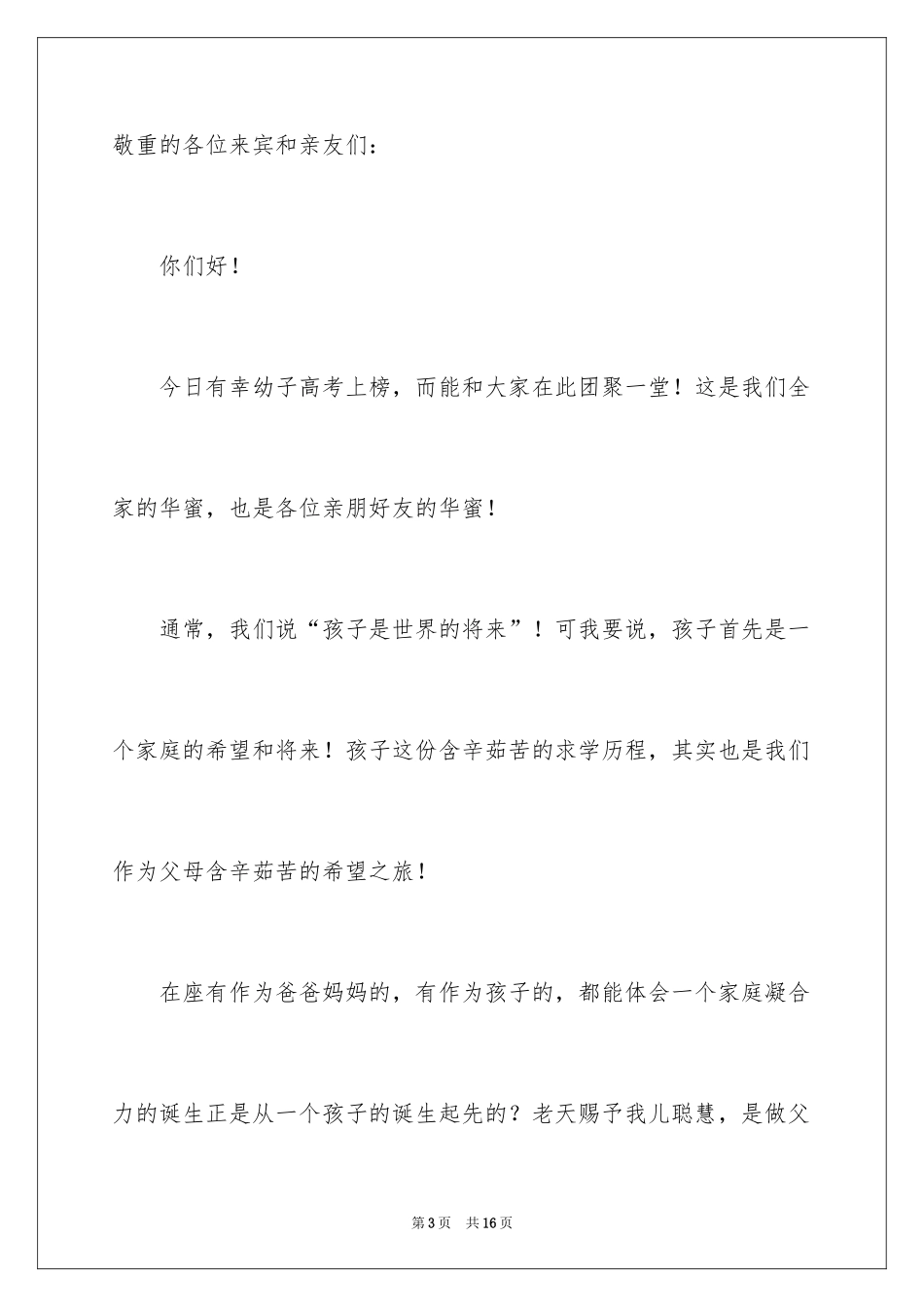 敬重的各位来宾和亲友们：

你们好！

今日有幸幼子高考上榜，而能和大家在此团聚一堂！这是我们全家的华蜜，也是各位亲朋好友的华蜜！

通常，我们说“孩子是世界的将来”！可我要说，孩子首先是一个家庭的希望和将来！孩子这份含辛茹苦的求学历程，其实也是我们作为父母含辛茹苦的希望之旅！

在座有作为爸爸妈妈的，有作为孩子的，都能体会一个家庭凝合力的诞生正是从一个孩子的诞生起先的？老天赐予我儿聪慧，是做父

第3页　共16页